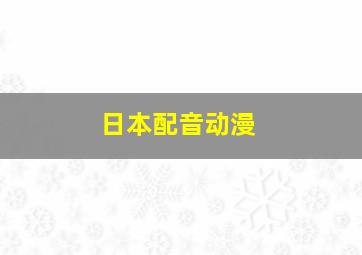 日本配音动漫